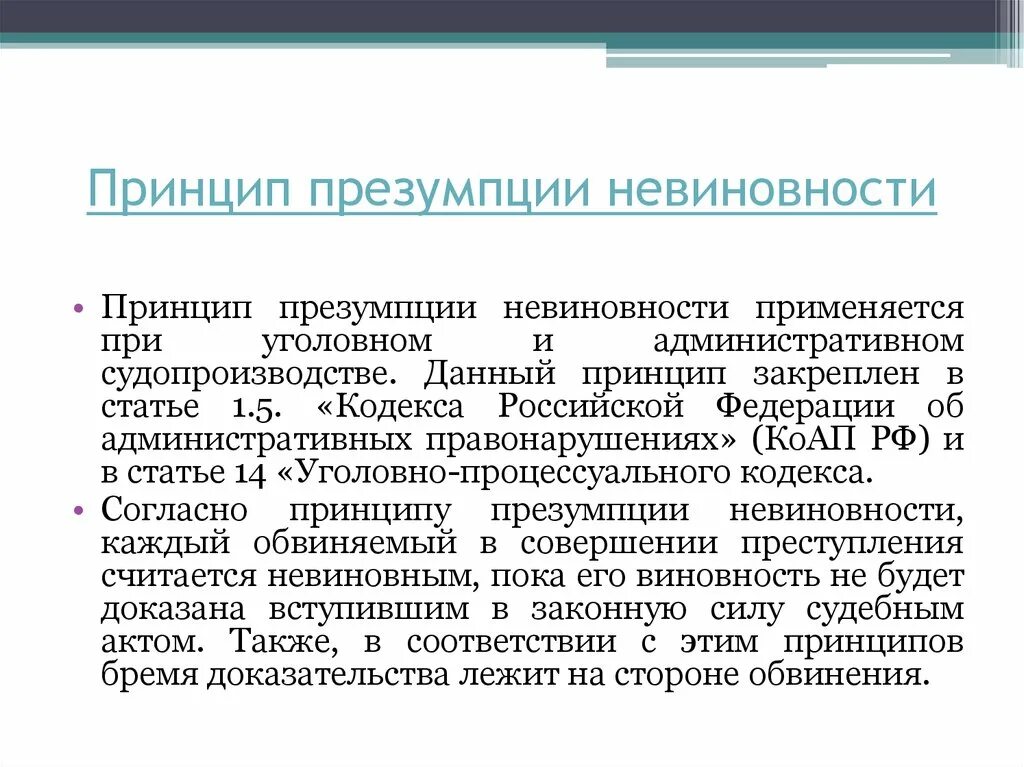 Принцип презумпции невиновности

• Принцип презумпции невиновности применяется при уголовном и административном судопроизводстве. Данный принцип закреплен в статье 1.5. «Кодекса Российской Федерации об административных правонарушениях» (КоАП РФ) и в статье 14 «Уголовно-процессуального кодекса.

• Согласно принципу презумпции невиновности, каждый обвиняемый в совершении преступления считается невиновным, пока его виновность не будет доказана вступившим в законную силу судебным актом. Также, в соответствии с этим принципов бремя доказательства лежит на стороне обвинения.